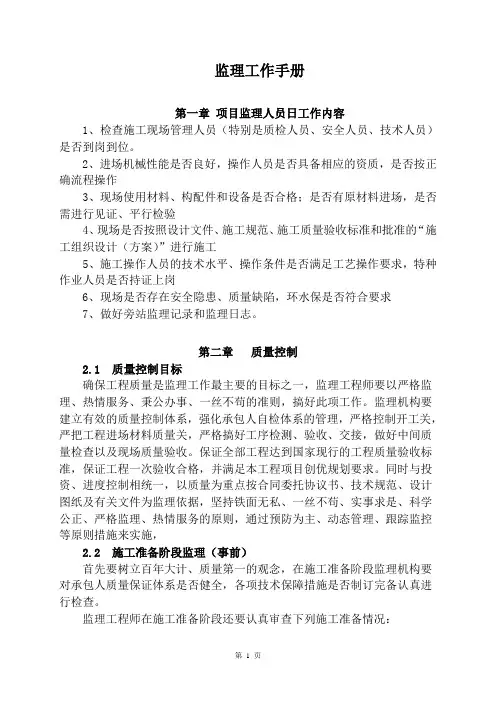 监理工作手册

第一章 项目监理人员日工作内容

1、检查施工现场管理人员（特别是质检人员、安全人员、技术人员）是否到岗到位。

2、进场机械性能是否良好，操作人员是否具备相应的资质，是否按正确流程操作

3、现场使用材料、构配件和设备是否合格；是否有原材料进场，是否需进行见证、平行检验

4、现场是否按照设计文件、施工规范、施工质量验收标准和批准的“施工组织设计（方案）”进行施工

5、施工操作人员的技术水平、操作条件是否满足工艺操作要求，特种作业人员是否持证上岗

6、现场是否存在安全隐患、质量缺陷，环水保是否符合要求

7、做好旁站监理记录和监理日志。

第二章 质量控制

2.1 质量控制目标

确保工程质量是监理工作最主要的目标之一，监理工程师要以严格监理、热情服务、秉公办事、一丝不苟的准则，搞好此项工作。监理机构要建立有效的质量控制体系，强化承包人自检体系的管理，严格控制开工关，严把工程进场材料质量关，严格搞好工序检测、验收、交接，做好中间质量检查以及现场质量验收。保证全部工程达到国家现行的工程质量验收标准，保证工程一次验收合格，并满足本工程项目创优规划要求。同时与投资、进度控制相统一，以质量为重点按合同委托协议书、技术规范、设计图纸及有关文件为监理依据，坚持铁面无私、一丝不苟、实事求是、科学公正、严格监理、热情服务的原则，通过预防为主、动态管理、跟踪监控等原则措施来实施，

2.2 施工准备阶段监理（事前）

首先要树立百年大计、质量第一的观念，在施工准备阶段监理机构要对承包人质量保证体系是否健全，各项技术保障措施是否制订完备认真进行检查。

监理工程师在施工准备阶段还要认真审查下列施工准备情况：

第 1 页